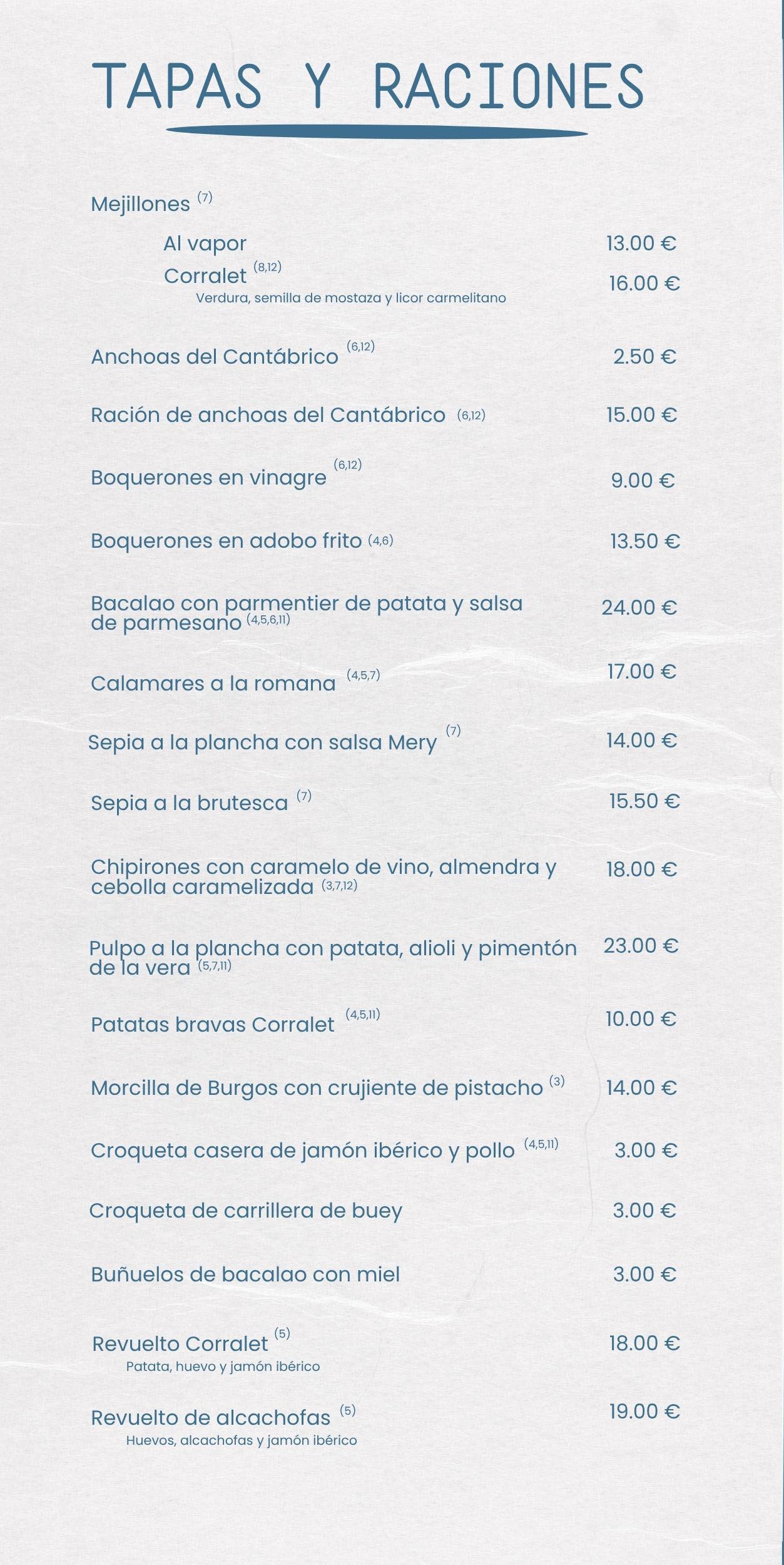 TAPAS Y RACIONES

Mejillones $^{(7)}$

Al vapor 13.00 €

Corralet $^{(8,12)}$ 16.00 €
Verdura, semilla de mostaza y licor carmelitano

Anchoas del Cantábrico $^{(6,12)}$ 2.50 €

Ración de anchoas del Cantábrico $^{(6,12)}$ 15.00 €

Boquerones en vinagre $^{(6,12)}$ 9.00 €

Boquerones en adobo frito $^{(4,6)}$ 13.50 €

Bacalao con parmentier de patata y salsa de parmesano $^{(4,5,6,11)}$ 24.00 €

Calamares a la romana $^{(4,5,7)}$ 17.00 €

Sepia a la plancha con salsa Mery $^{(7)}$ 14.00 €

Sepia a la brutesca $^{(7)}$ 15.50 €

Chipirones con caramelo de vino, almendra y cebolla caramelizada $^{(3,7,12)}$ 18.00 €

Pulpo a la plancha con patata, alioli y pimentón de la vera $^{(5,7,11)}$ 23.00 €

Patatas bravas Corralet $^{(4,5,11)}$ 10.00 €

Morcilla de Burgos con crujiente de pistacho $^{(3)}$ 14.00 €

Croqueta casera de jamón ibérico y pollo $^{(4,5,11)}$ 3.00 €

Croqueta de carrillera de buey 3.00 €

Buñuelos de bacalao con miel 3.00 €

Revuelto Corralet $^{(5)}$ 18.00 €
Patata, huevo y jamón ibérico

Revuelto de alcachofas $^{(5)}$ 19.00 €
Huevos, alcachofas y jamón ibérico